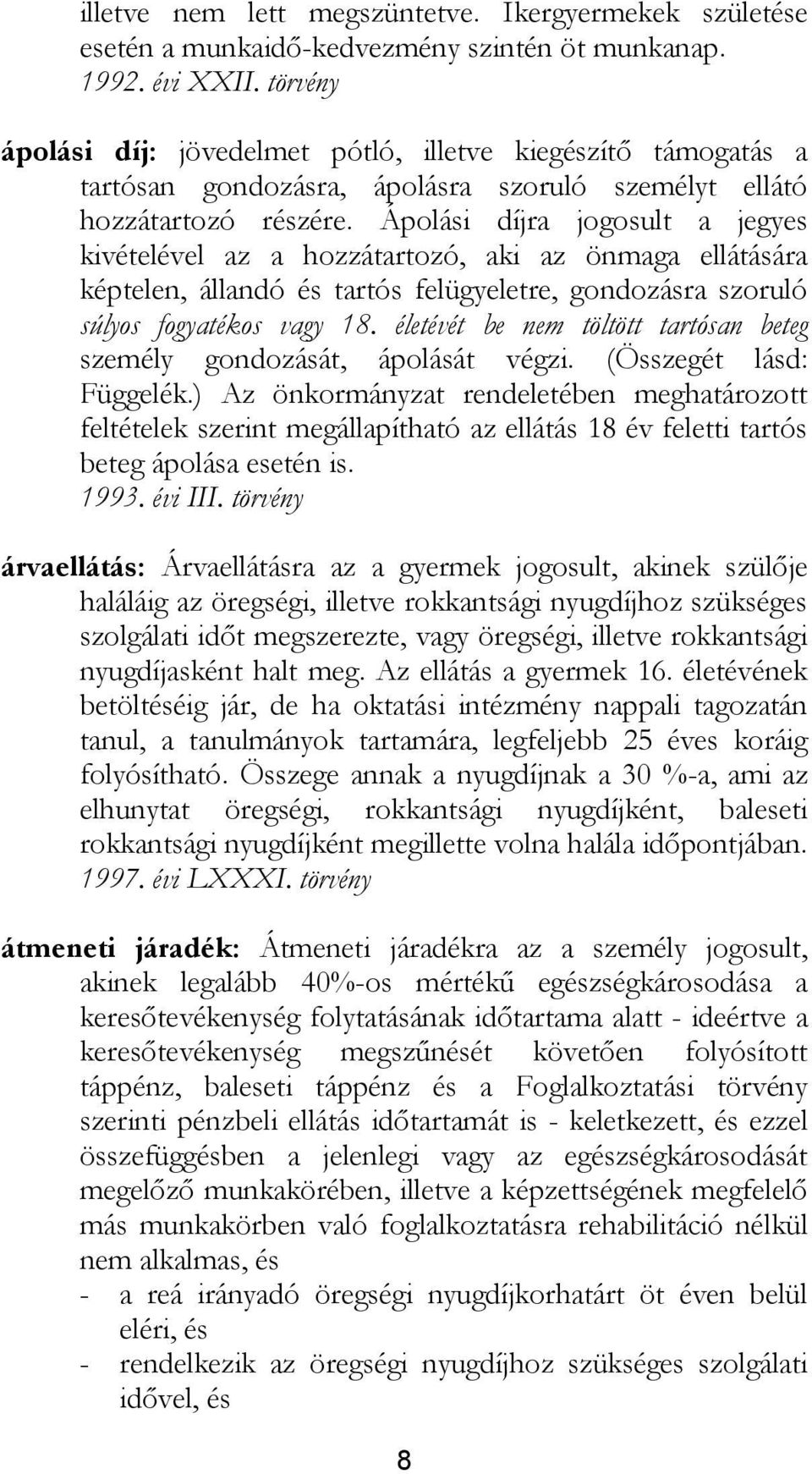 illetve nem lett megszüntetve. Ikergyermekek születése esetén a munkaidő-kedvezmény szintén öt munkanap. 1992. évi XXII. törvény

ápolási díj: jövedelmet pótló, illetve kiegészítő támogatás a tartósan gondozásra, ápolásra szoruló személyt ellátó hozzátartozó részére. Ápolási díjra jogosult a jegyes kivételével az a hozzátartozó, aki az önmaga ellátására képtelen, állandó és tartós felügyeletre, gondozásra szoruló súlyos fogyatékos vagy 18. életévét be nem töltött tartósan beteg személy gondozását, ápolását végzi. (Összegét lásd: Függelék.) Az önkormányzat rendeletében meghatározott feltételek szerint megállapítható az ellátás 18 év feletti tartós beteg ápolása esetén is. 1993. évi III. törvény

árvaellátás: Árvaellátásra az a gyermek jogosult, akinek szülője haláláig az öregségi, illetve rokkantsági nyugdíjhoz szükséges szolgálati időt megszerezte, vagy öregségi, illetve rokkantsági nyugdíjasként halt meg. Az ellátás a gyermek 16. életévének betöltéséig jár, de ha oktatási intézmény nappali tagozatán tanul, a tanulmányok tartamára, legfeljebb 25 éves koráig folyósítható. Összege annak a nyugdíjnak a 30 %-a, ami az elhunytat öregségi, rokkantsági nyugdíjként, baleseti rokkantsági nyugdíjként megillette volna halála időpontjában. 1997. évi LXXXI. törvény

átmeneti járadék: Átmeneti járadékra az a személy jogosult, akinek legalább 40%-os mértékű egészségkárosodása a keresőtevékenység folytatásának időtartama alatt - ideértve a keresőtevékenység megszűnését követően folyósított táppénz, baleseti táppénz és a Foglalkoztatási törvény szerinti pénzbeli ellátás időtartamát is - keletkezett, és ezzel összefüggésben a jelenlegi vagy az egészségkárosodását megelőző munkakörében, illetve a képzettségének megfelelő más munkakörben való foglalkoztatásra rehabilitáció nélkül nem alkalmas, és
- a reá irányadó öregségi nyugdíjkorhatárt öt éven belül eléri, és
- rendelkezik az öregségi nyugdíjhoz szükséges szolgálati idővel, és

8